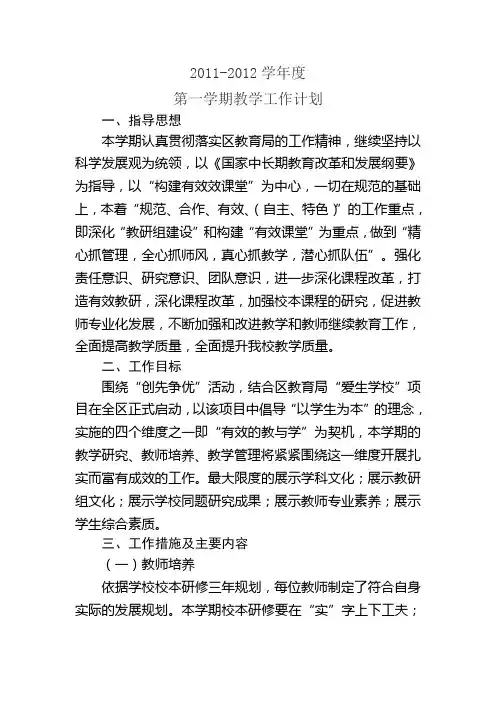 2011-2012 学年度
第一学期教学工作计划

一、指导思想

本学期认真贯彻落实区教育局的工作精神，继续坚持以科学发展观为统领，以《国家中长期教育改革和发展纲要》为指导，以“构建有效效课堂”为中心，一切在规范的基础上，本着“规范、合作、有效、（自主、特色）”的工作重点，即深化“教研组建设”和构建“有效课堂”为重点，做到“精心抓管理，全心抓师风，真心抓教学，潜心抓队伍”。强化责任意识、研究意识、团队意识，进一步深化课程改革，打造有效教研，深化课程改革，加强校本课程的研究，促进教师专业化发展，不断加强和改进教学和教师继续教育工作，全面提高教学质量，全面提升我校教学质量。

二、工作目标

围绕“创先争优”活动，结合区教育局“爱生学校”项目在全区正式启动，以该项目中倡导“以学生为本”的理念，实施的四个维度之一即“有效的教与学”为契机，本学期的教学研究、教师培养、教学管理将紧紧围绕这一维度开展扎实而富有成效的工作。最大限度的展示学科文化；展示教研组文化；展示学校同题研究成果；展示教师专业素养；展示学生综合素质。

三、工作措施及主要内容

（一）教师培养

依据学校校本研修三年规划，每位教师制定了符合自身实际的发展规划。本学期校本研修要在“实”字上下工夫；